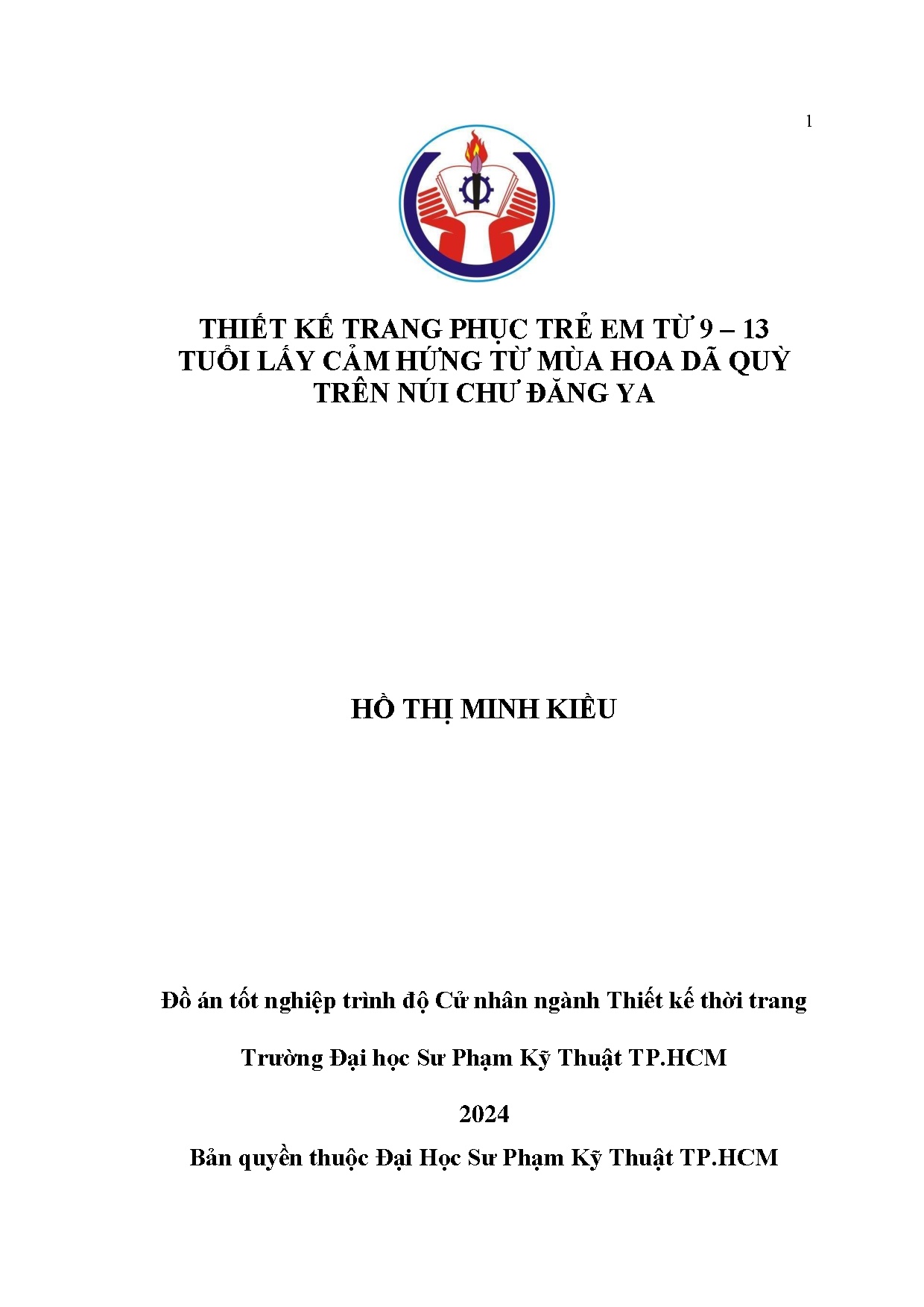 1

THIẾT KẾ TRANG PHỤC TRẺ EM TỪ 9 – 13 TUỔI LẤY CẢM HỨNG TỪ MÙA HOA DÃ QUỲ TRÊN NÚI CHƯ ĐĂNG YA

HỒ THỊ MINH KIỀU

Đồ án tốt nghiệp trình độ Cử nhân ngành Thiết kế thời trang

Trường Đại học Sư Phạm Kỹ Thuật TP.HCM

2024

Bản quyền thuộc Đại Học Sư Phạm Kỹ Thuật TP.HCM